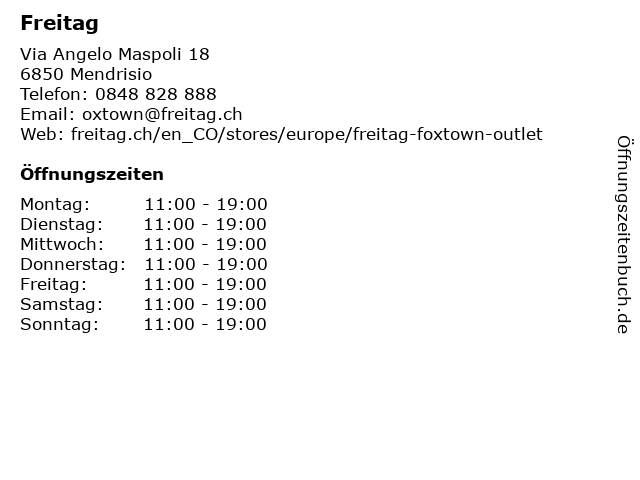 Freitag

Via Angelo Maspoli 18
6850 Mendrisio
Telefon: 0848 828 888
Email: oxtown@freitag.ch
Web: freitag.ch/en_CO/stores/europe/freitag-foxtown-outlet

Öffnungszeiten

Montag: 11:00 - 19:00
Dienstag: 11:00 - 19:00
Mittwoch: 11:00 - 19:00
Donnerstag: 11:00 - 19:00
Freitag: 11:00 - 19:00
Samstag: 11:00 - 19:00
Sonntag: 11:00 - 19:00

Öffnungszeitenbuch.de